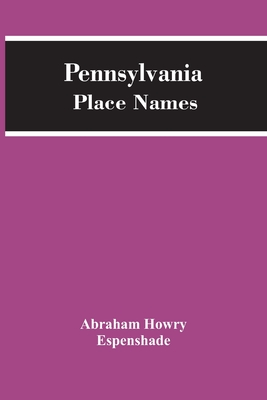 Pennsylvania
Place Names

Abraham Howry
Espenshade